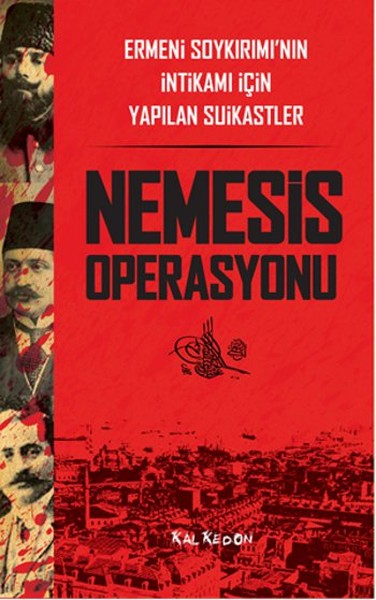 ERMENİ SOYKIRIMI'NIN İNTİKAMI İÇİN YAPILAN SUİKASTLER

NEMESİS OPERASYONU

KALKEDON